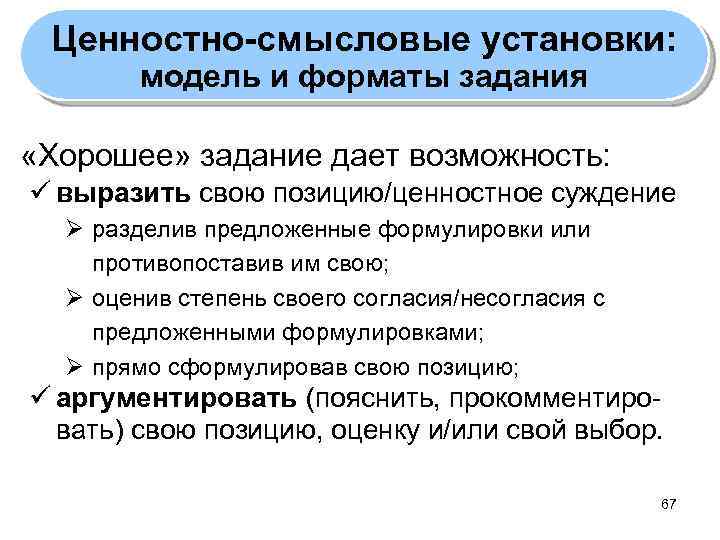 Ценностно-смысловые установки: модель и форматы задания

«Хорошее» задание дает возможность:

✓ выразить свою позицию/ценностное суждение

➢ разделив предложенные формулировки или противопоставив им свою;

➢ оценив степень своего согласия/несогласия с предложенными формулировками;

➢ прямо сформулировав свою позицию;

✓ аргументировать (пояснить, прокомментировать) свою позицию, оценку и/или свой выбор.

67